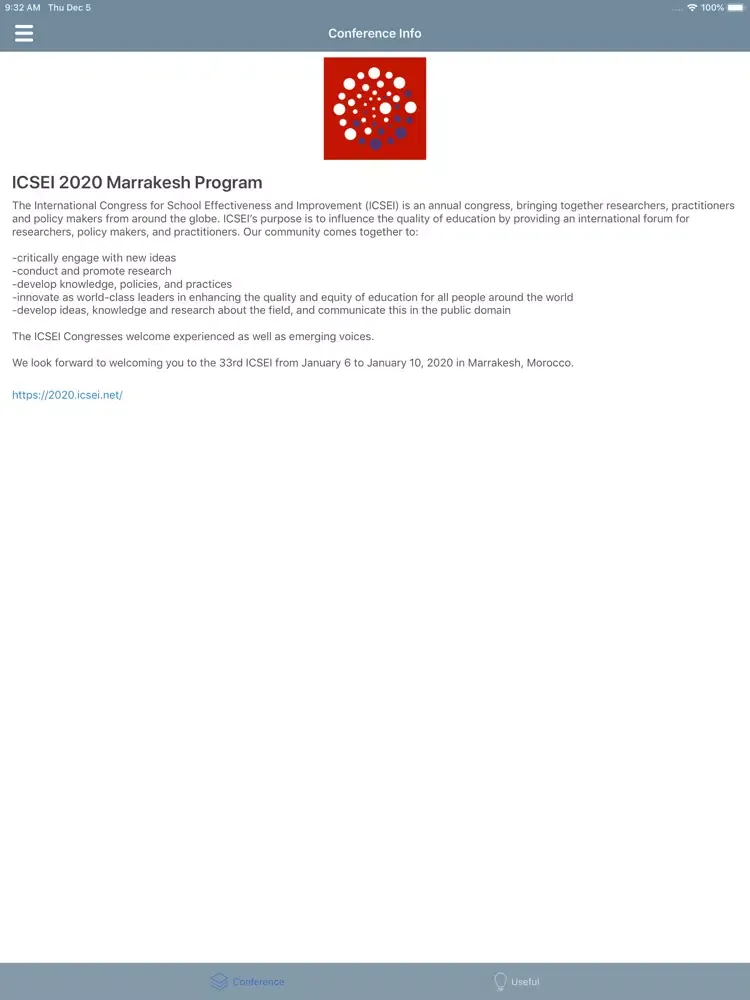 9:32 AM Thu Dec 5

100%

Conference Info

ICSEI 2020 Marrakesh Program

The International Congress for School Effectiveness and Improvement (ICSEI) is an annual congress, bringing together researchers, practitioners and policy makers from around the globe. ICSEI's purpose is to influence the quality of education by providing an international forum for researchers, policy makers, and practitioners. Our community comes together to:

-critically engage with new ideas
-conduct and promote research
-develop knowledge, policies, and practices
-innovate as world-class leaders in enhancing the quality and equity of education for all people around the world
-develop ideas, knowledge and research about the field, and communicate this in the public domain

The ICSEI Congresses welcome experienced as well as emerging voices.

We look forward to welcoming you to the 33rd ICSEI from January 6 to January 10, 2020 in Marrakesh, Morocco.

https://2020.icsei.net/

Conference

Useful